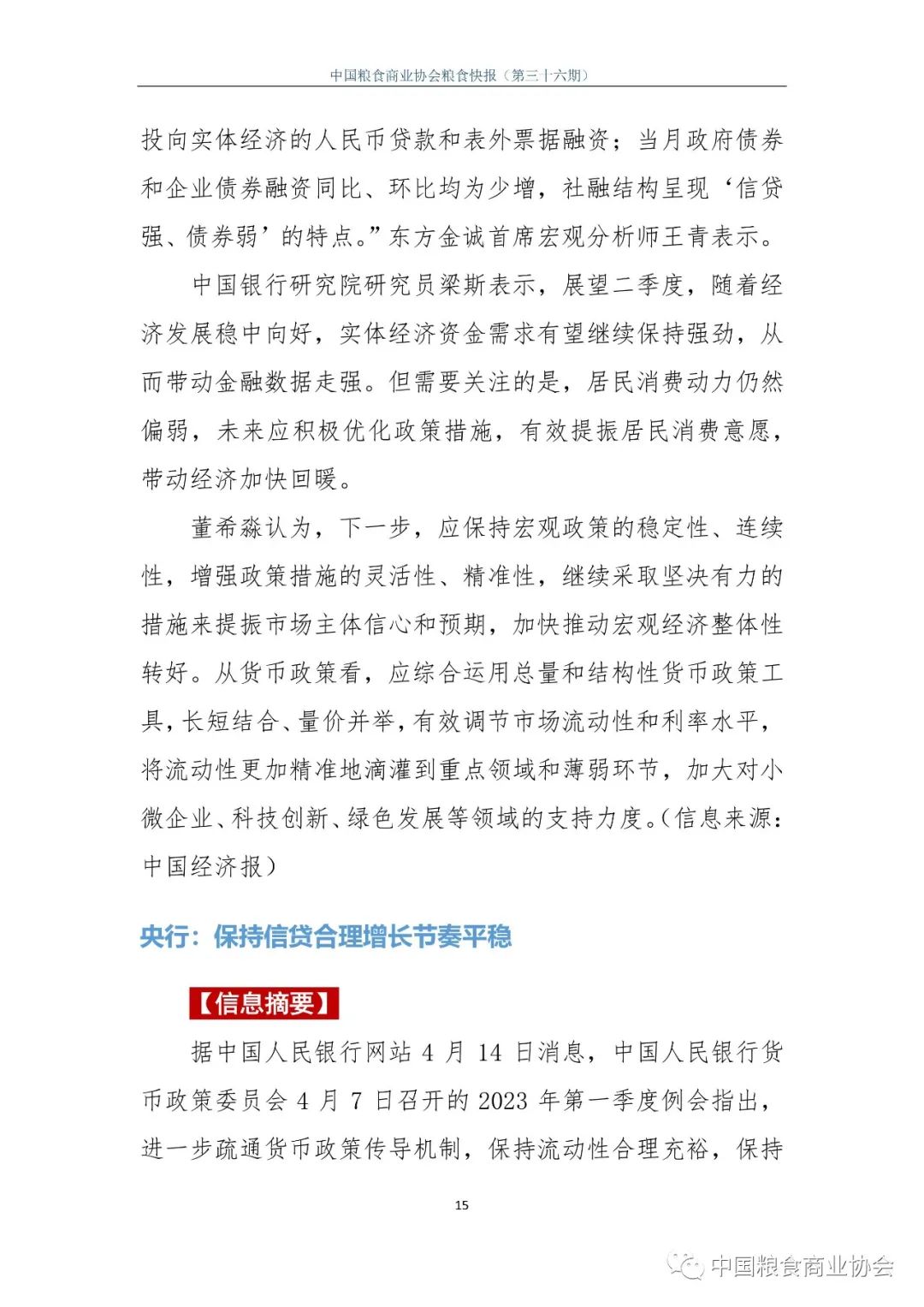 中国粮食商业协会粮食快报（第三十六期）

投向实体经济的人民币贷款和表外票据融资；当月政府债券和企业债券融资同比、环比均为少增，社融结构呈现‘信贷强、债券弱’的特点。”东方金诚首席宏观分析师王青表示。

中国银行研究院研究员梁斯表示，展望二季度，随着经济发展稳中向好，实体经济资金需求有望继续保持强劲，从而带动金融数据走强。但需要关注的是，居民消费动力仍然偏弱，未来应积极优化政策措施，有效提振居民消费意愿，带动经济加快回暖。

董希淼认为，下一步，应保持宏观政策的稳定性、连续性，增强政策措施的灵活性、精准性，继续采取坚决有力的措施来提振市场主体信心和预期，加快推动宏观经济整体性转好。从货币政策看，应综合运用总量和结构性货币政策工具，长短结合、量价并举，有效调节市场流动性和利率水平，将流动性更加精准地滴灌到重点领域和薄弱环节，加大对小微企业、科技创新、绿色发展等领域的支持力度。(信息来源：中国经济报)

央行：保持信贷合理增长节奏平稳

【信息摘要】

据中国人民银行网站 4 月 14 日消息，中国人民银行货币政策委员会 4 月 7 日召开的 2023 年第一季度例会指出，进一步疏通货币政策传导机制，保持流动性合理充裕，保持

15

中国粮食商业协会